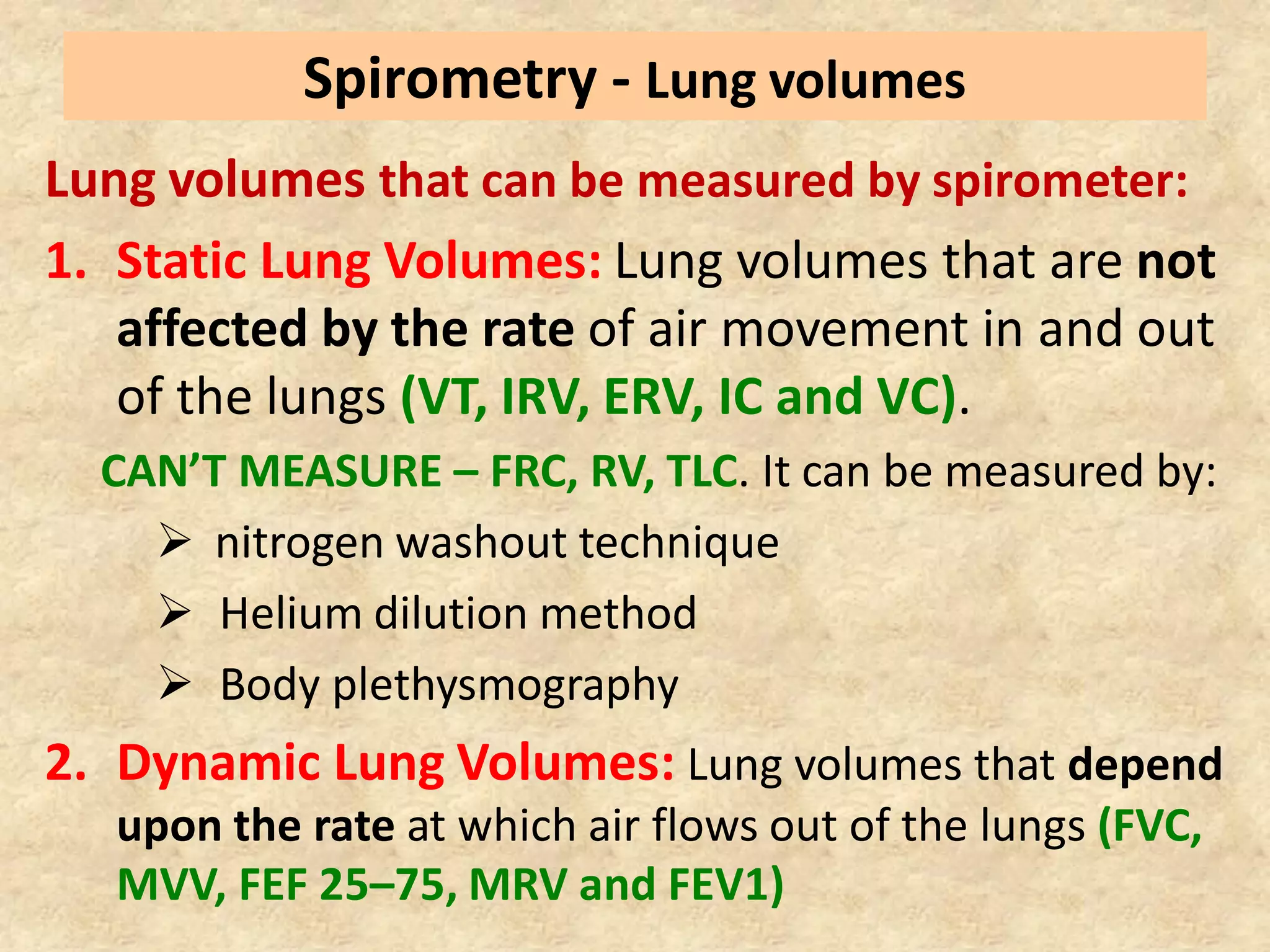 Spirometry - Lung volumes

Lung volumes that can be measured by spirometer:

1. Static Lung Volumes: Lung volumes that are not affected by the rate of air movement in and out of the lungs (VT, IRV, ERV, IC and VC).

CAN’T MEASURE – FRC, RV, TLC. It can be measured by:

➢ nitrogen washout technique

➢ Helium dilution method

➢ Body plethysmography

2. Dynamic Lung Volumes: Lung volumes that depend upon the rate at which air flows out of the lungs (FVC, MVV, FEF 25–75, MRV and FEV1)